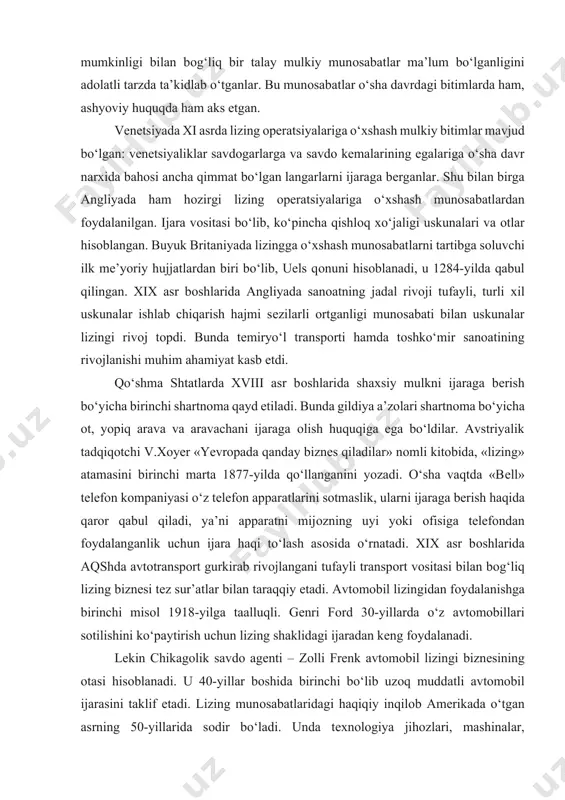 mumkinligi bilan bog‘liq bir talay mulkiy munosabatlar ma’lum bo‘lganligini adolatli tarzda ta’kidlab o‘tganlar. Bu munosabatlar o‘sha davrdagi bitimlarda ham, ashyoviy huquqda ham aks etgan.

Venetsiyada XI asrda lizing operatsiyalariga o‘xshash mulkiy bitimlar mavjud bo‘lgan: venetsiyaliklar savdogarlarga va savdo kemalarining egalariga o‘sha davr narxida bahosi ancha qimmat bo‘lgan langarlarni ijaraga berganlar. Shu bilan birga Angliyada ham hozirgi lizing operatsiyalariga o‘xshash munosabatlardan foydalanilgan. Ijara vositasi bo‘lib, ko‘pincha qishloq xo‘jaligi uskunalari va otlar hisoblangan. Buyuk Britaniyada lizingga o‘xshash munosabatlarni tartibga soluvchi ilk me’yoriy hujjatlardan biri bo‘lib, Uels qonuni hisoblanadi, u 1284-yilda qabul qilingan. XIX asr boshlarida Angliyada sanoatning jadal rivoji tufayli, turli xil uskunalar ishlab chiqarish hajmi sezilarli ortganligi munosabati bilan uskunalar lizingi rivoj topdi. Bunda temiryo‘l transporti hamda toshko‘mir sanoatining rivojlanishi muhim ahamiyat kasb etdi.

Qo‘shma Shtatlarda XVIII asr boshlarida shaxsiy mulkni ijaraga berish bo‘yicha birinchi shartnoma qayd etiladi. Bunda gildiya a’zolari shartnoma bo‘yicha ot, yopiq arava va aravachani ijaraga olish huquqiga ega bo‘ldilar. Avstriyalik tadqiqotchi V.Xoyer «Yevropada qanday biznes qiladilar» nomli kitobida, «lizing» atamasini birinchi marta 1877-yilda qo‘llanganini yozadi. O‘sha vaqtda «Bell» telefon kompaniyasi o‘z telefon apparatlarini sotmaslik, ularni ijaraga berish haqida qaror qabul qiladi, ya’ni apparatni mijozning uyi yoki ofisiga telefondan foydalanganlik uchun ijara haqi to‘lash asosida o‘rnatadi. XIX asr boshlarida AQShda avtotransport gurkirab rivojlangani tufayli transport vositasi bilan bog‘liq lizing biznesi tez sur’atlar bilan taraqqiy etadi. Avtomobil lizingidan foydalanishga birinchi misol 1918-yilga taalluqli. Genri Ford 30-yillarda o‘z avtomobillari sotilishini ko‘paytirish uchun lizing shaklidagi ijaradan keng foydalanadi.

Lekin Chikagolik savdo agenti – Zolli Frenk avtomobil lizingi biznesining otasi hisoblanadi. U 40-yillar boshida birinchi bo‘lib uzoq muddatli avtomobil ijarasini taklif etadi. Lizing munosabatlaridagi haqiqiy inqilob Amerikada o‘tgan asrning 50-yillarida sodir bo‘ladi. Unda texnologiya jihozlari, mashinalar,